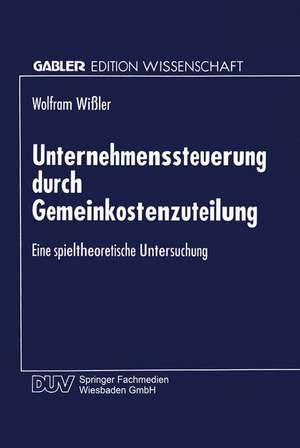 GABLER EDITION WISSENSCHAFT

Wolfram Wißler

Unternehmenssteuerung durch Gemeinkostenzuteilung

Eine spieltheoretische Untersuchung

DUV Springer Fachmedien Wiesbaden GmbH